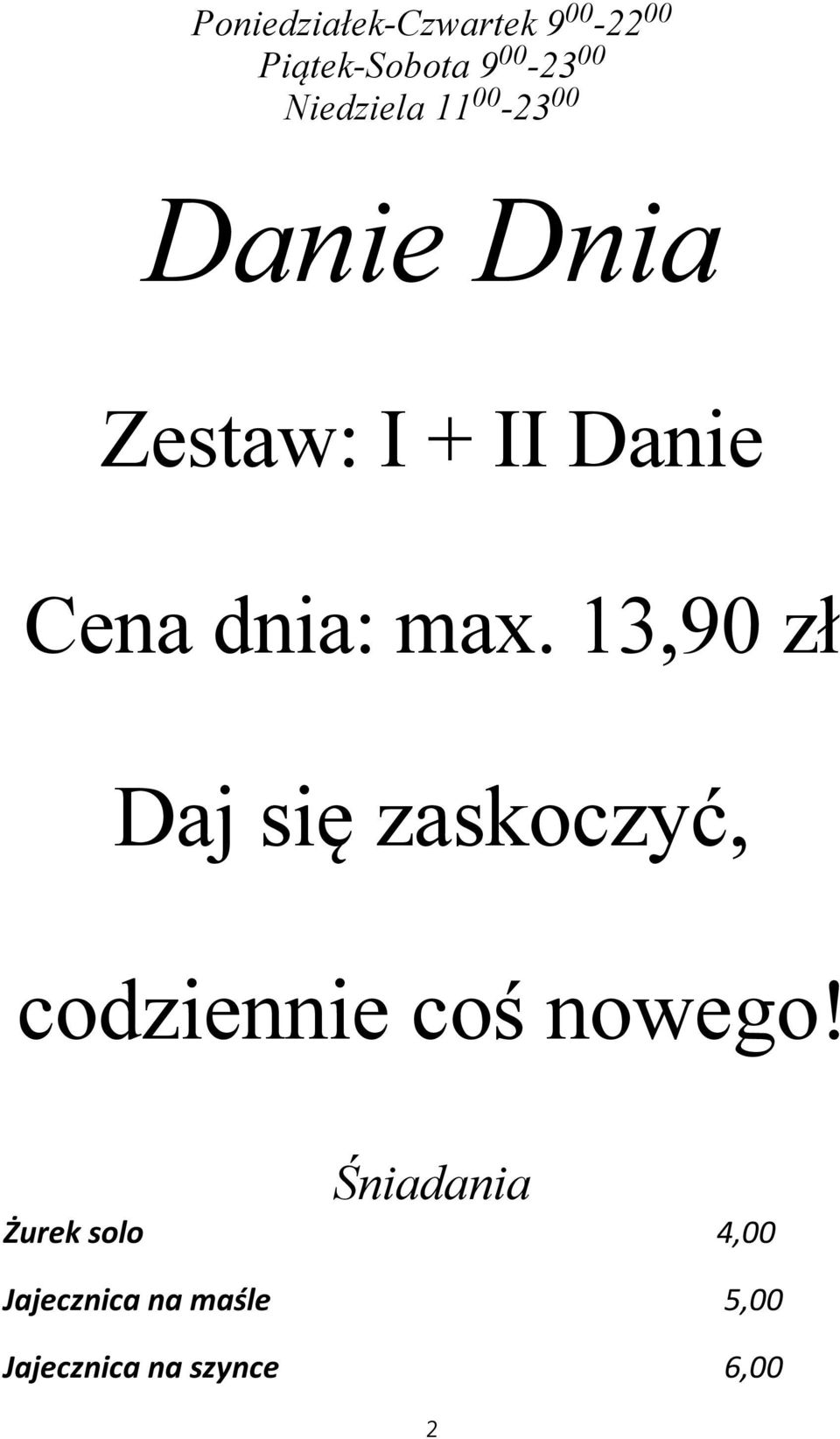 Poniedziałek-Czwartek $9^{00}$-$22^{00}$
Piątek-Sobota $9^{00}$-$23^{00}$
Niedziela $11^{00}$-$23^{00}$

Danie Dnia

Zestaw: I + II Danie

Cena dnia: max. 13,90 zł

Daj się zaskoczyć,

codziennie coś nowego!

Śniadania

Żurek solo 4,00

Jajecznica na maśle 5,00

Jajecznica na szynce 6,00

2